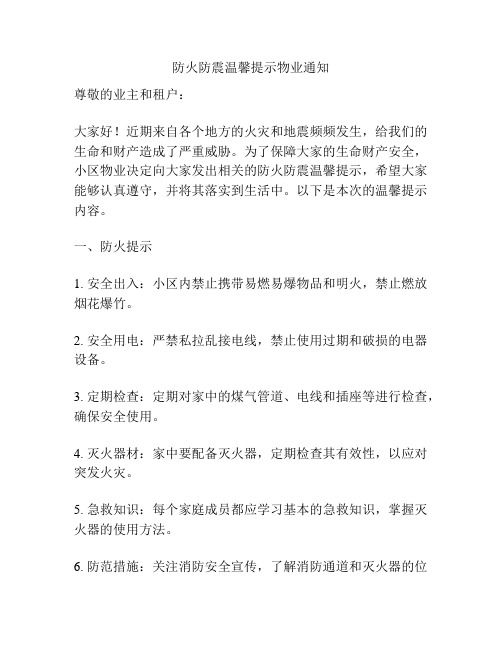 防火防震温馨提示物业通知

尊敬的业主和租户：

大家好！近期来自各个地方的火灾和地震频频发生，给我们的生命和财产造成了严重威胁。为了保障大家的生命财产安全，小区物业决定向大家发出相关的防火防震温馨提示，希望大家能够认真遵守，并将其落实到生活中。以下是本次的温馨提示内容。

一、防火提示

1. 安全出入：小区内禁止携带易燃易爆物品和明火，禁止燃放烟花爆竹。

2. 安全用电：严禁私拉乱接电线，禁止使用过期和破损的电器设备。

3. 定期检查：定期对家中的煤气管道、电线和插座等进行检查，确保安全使用。

4. 灭火器材：家中要配备灭火器，定期检查其有效性，以应对突发火灾。

5. 急救知识：每个家庭成员都应学习基本的急救知识，掌握灭火器的使用方法。

6. 防范措施：关注消防安全宣传，了解消防通道和灭火器的位